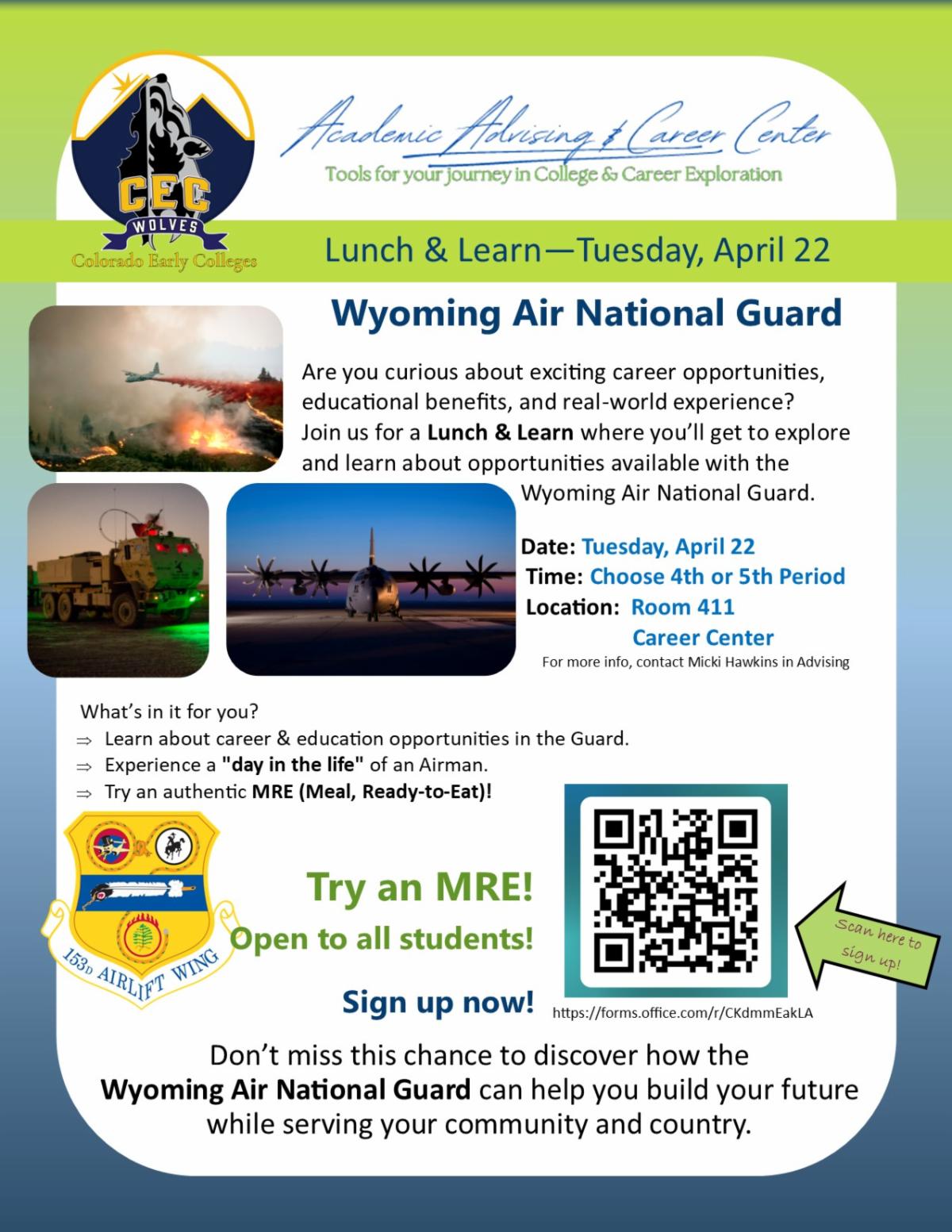 CEC
WOLVES
Colorado Early Colleges

Academic Advising & Career Center
Tools for your journey in College & Career Exploration

Lunch & Learn—Tuesday, April 22

Wyoming Air National Guard

Are you curious about exciting career opportunities, educational benefits, and real-world experience? Join us for a Lunch & Learn where you'll get to explore and learn about opportunities available with the Wyoming Air National Guard.

Date: Tuesday, April 22
Time: Choose 4th or 5th Period
Location: Room 411
Career Center
For more info, contact Micki Hawkins in Advising

What's in it for you?
⇒ Learn about career & education opportunities in the Guard.
⇒ Experience a "day in the life" of an Airman.
⇒ Try an authentic MRE (Meal, Ready-to-Eat)!

153D AIRLIFT WING

Try an MRE!
Open to all students!

Sign up now!

Scan here to sign up!

https://forms.office.com/r/CKdmmEakLA

Don't miss this chance to discover how the Wyoming Air National Guard can help you build your future while serving your community and country.